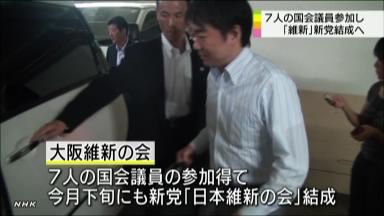 ７人の国会議員参加し
「維新」新党結成へ

大阪維新の会
７人の国会議員の参加得て
今月下旬にも新党「日本維新の会」結成

NHK